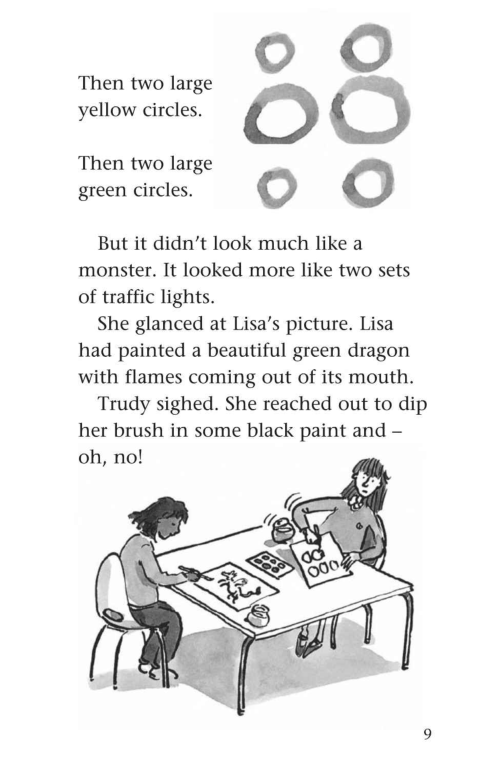 Then two large yellow circles.

Then two large green circles.

But it didn't look much like a monster. It looked more like two sets of traffic lights.

She glanced at Lisa's picture. Lisa had painted a beautiful green dragon with flames coming out of its mouth.

Trudy sighed. She reached out to dip her brush in some black paint and – oh, no!

9